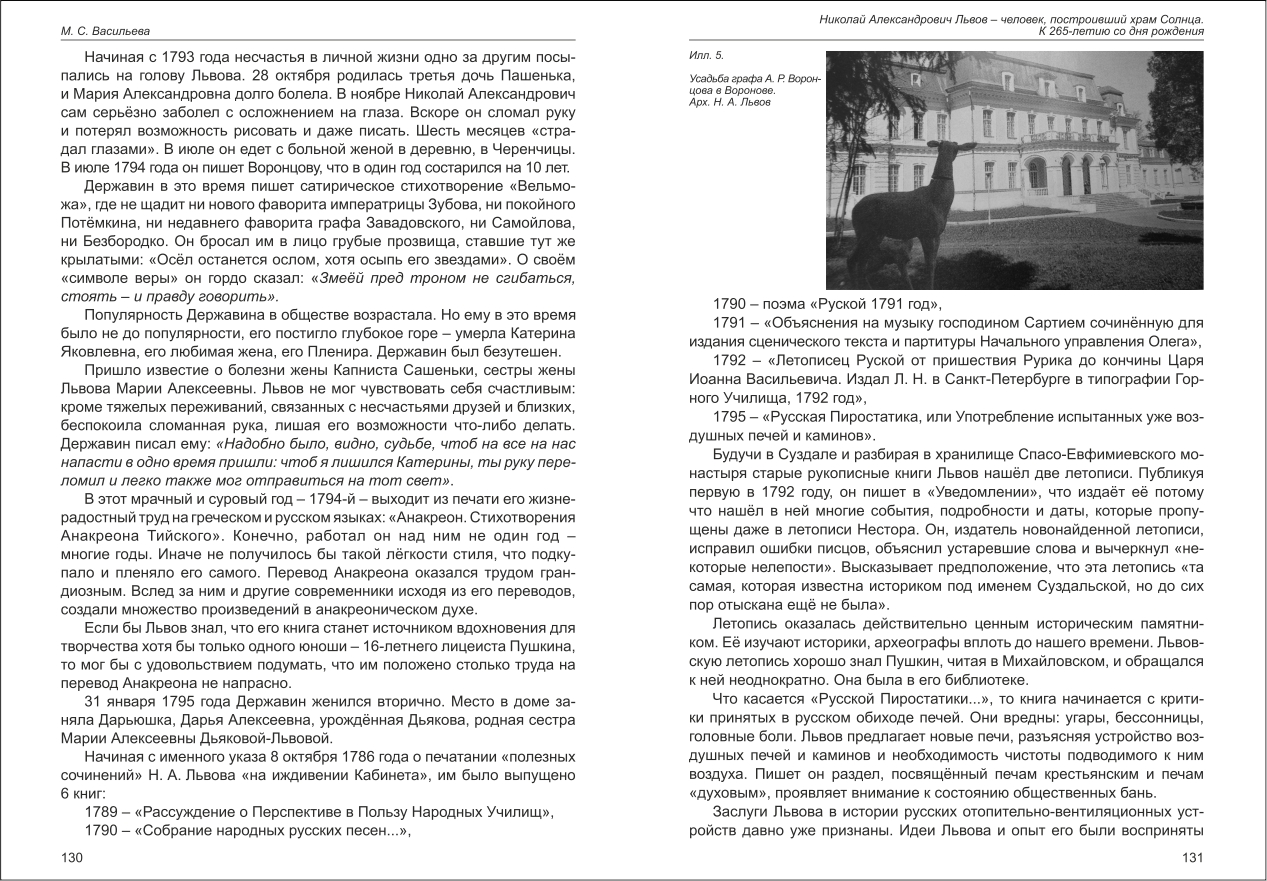 М. С. Васильева

Начиная с 1793 года несчастья в личной жизни одно за другим посыпались на голову Львова. 28 октября родилась третья дочь Пашенька, и Мария Александровна долго болела. В ноябре Николай Александрович сам серьёзно заболел с осложнением на глаза. Вскоре он сломал руку и потерял возможность рисовать и даже писать. Шесть месяцев «страдал глазами». В июле он едет с больной женой в деревню, в Черенчицы. В июле 1794 года он пишет Воронцову, что в один год состарился на 10 лет.

Державин в это время пишет сатирическое стихотворение «Вельможа», где не щадит ни нового фаворита императрицы Зубова, ни покойного Потёмкина, ни недавнего фаворита графа Завадовского, ни Самойлова, ни Безбородко. Он бросал им в лицо грубые прозвища, ставшие тут же крылатыми: «Осёл останется ослом, хотя осыпь его звездами». О своём «символе веры» он гордо сказал: «Змеёй пред троном не сгибаться, стоять – и правду говорить».

Популярность Державина в обществе возрастала. Но ему в это время было не до популярности, его постигло глубокое горе – умерла Катерина Яковлевна, его любимая жена, его Пленира. Державин был безутешен.

Пришло известие о болезни жены Капниста Сашеньки, сестры жены Львова Марии Алексеевны. Львов не мог чувствовать себя счастливым: кроме тяжелых переживаний, связанных с несчастьями друзей и близких, беспокоила сломанная рука, лишая его возможности что-либо делать. Державин писал ему: «Надобно было, видно, судьбе, чтоб на все на нас напасти в одно время пришли: чтоб я лишился Катерины, ты руку переломил и легко также мог отправиться на тот свет».

В этот мрачный и суровый год – 1794-й – выходит из печати его жизнерадостный труд на греческом и русском языках: «Анакреон. Стихотворения Анакреона Тийского». Конечно, работал он над ним не один год – многие годы. Иначе не получилось бы такой лёгкости стиля, что подкупало и пленяло его самого. Перевод Анакреона оказался трудом грандиозным. Вслед за ним и другие современники исходя из его переводов, создали множество произведений в анакреоническом духе.

Если бы Львов знал, что его книга станет источником вдохновения для творчества хотя бы только одного юноши – 16-летнего лицеиста Пушкина, то мог бы с удовольствием подумать, что им положено столько труда на перевод Анакреона не напрасно.

31 января 1795 года Державин женился вторично. Место в доме заняла Дарьюшка, Дарья Алексеевна, урождённая Дьякова, родная сестра Марии Алексеевны Дьяковой-Львовой.

Начиная с именного указа 8 октября 1786 года о печатании «полезных сочинений» Н. А. Львова «на иждивении Кабинета», им было выпущено 6 книг:

1789 – «Рассуждение о Перспективе в Пользу Народных Училищ»,

1790 – «Собрание народных русских песен...»,

130

Николай Александрович Львов – человек, построивший храм Солнца. К 265-летию со дня рождения

Илл. 5.

Усадьба графа А. Р. Воронцова в Воронове. Арх. Н. А. Львов

1790 – поэма «Руской 1791 год»,

1791 – «Объяснения на музыку господином Сартием сочинённую для издания сценического текста и партитуры Начального управления Олега»,

1792 – «Летописец Руской от пришествия Рурика до кончины Царя Иоанна Васильевича. Издал Л. Н. в Санкт-Петербурге в типографии Горного Училища, 1792 год»,

1795 – «Русская Пиростатика, или Употребление испытанных уже воздушных печей и каминов».

Будучи в Суздале и разбирая в хранилище Спасо-Евфимиевского монастыря старые рукописные книги Львов нашёл две летописи. Публикуя первую в 1792 году, он пишет в «Уведомлении», что издаёт её потому что нашёл в ней многие события, подробности и даты, которые пропущены даже в летописи Нестора. Он, издатель новонайденной летописи, исправил ошибки писцов, объяснил устаревшие слова и вычеркнул «некоторые нелепости». Высказывает предположение, что эта летопись «та самая, которая известна историком под именем Суздальской, но до сих пор отыскана ещё не была».

Летопись оказалась действительно ценным историческим памятником. Её изучают историки, археографы вплоть до нашего времени. Львовскую летопись хорошо знал Пушкин, читая в Михайловском, и обращался к ней неоднократно. Она была в его библиотеке.

Что касается «Русской Пиростатики...», то книга начинается с критики принятых в русском обиходе печей. Они вредны: угары, бессонницы, головные боли. Львов предлагает новые печи, разъясняя устройство воздушных печей и каминов и необходимость чистоты подводимого к ним воздуха. Пишет он раздел, посвящённый печам крестьянским и печам «духовым», проявляет внимание к состоянию общественных бань.

Заслуги Львова в истории русских отопительно-вентиляционных устройств давно уже признаны. Идеи Львова и опыт его были восприняты

131